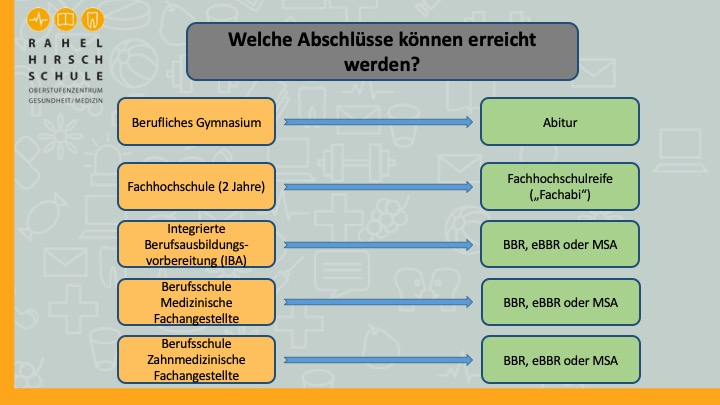 RAHEL HIRSCH SCHULE
OBERSTUFENZENTRUM GESUNDHEIT/MEDIZIN

Welche Abschlüsse können erreicht werden?

Berufliches Gymnasium

Abitur

Fachhochschule (2 Jahre)

Fachhochschulreife („Fachabi“)

Integrierte Berufsausbildungsvorbereitung (IBA)

BBR, eBBR oder MSA

Berufsschule Medizinische Fachangestellte

BBR, eBBR oder MSA

Berufsschule Zahnmedizinische Fachangestellte

BBR, eBBR oder MSA